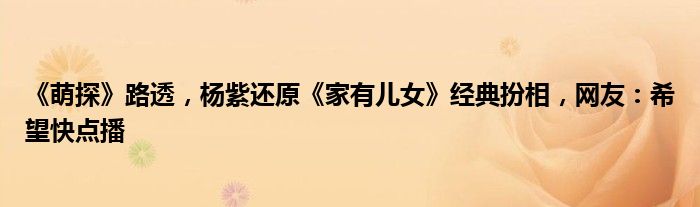 《萌探》路透，杨紫还原《家有儿女》经典扮相，网友：希望快点播